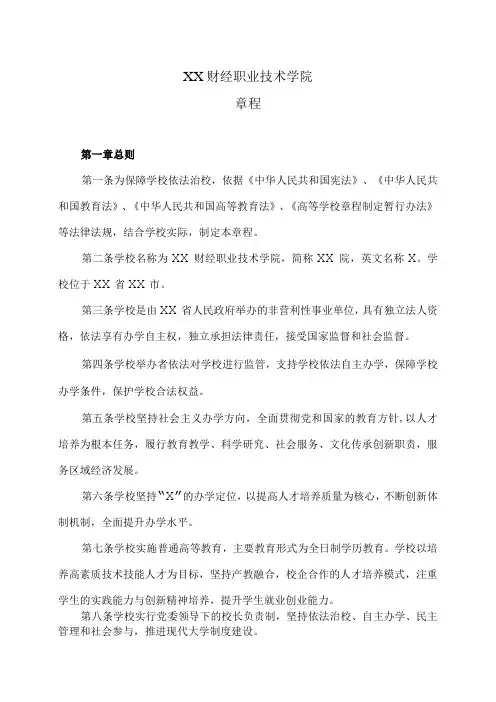 XX 财经职业技术学院

章程

第一章总则

第一条为保障学校依法治校，依据《中华人民共和国宪法》、《中华人民共和国教育法》、《中华人民共和国高等教育法》、《高等学校章程制定暂行办法》等法律法规，结合学校实际，制定本章程。

第二条学校名称为 XX 财经职业技术学院，简称 XX 院，英文名称 X。学校位于 XX 省 XX 市。

第三条学校是由 XX 省人民政府举办的非营利性事业单位，具有独立法人资格，依法享有办学自主权，独立承担法律责任，接受国家监督和社会监督。

第四条学校举办者依法对学校进行监管，支持学校依法自主办学，保障学校办学条件，保护学校合法权益。

第五条学校坚持社会主义办学方向，全面贯彻党和国家的教育方针，以人才培养为根本任务，履行教育教学、科学研究、社会服务、文化传承创新职责，服务区域经济发展。

第六条学校坚持“X”的办学定位，以提高人才培养质量为核心，不断创新体制机制，全面提升办学水平。

第七条学校实施普通高等教育，主要教育形式为全日制学历教育。学校以培养高素质技术技能人才为目标，坚持产教融合，校企合作的人才培养模式，注重学生的实践能力与创新精神培养，提升学生就业创业能力。

第八条学校实行党委领导下的校长负责制，坚持依法治校、自主办学、民主管理和社会参与，推进现代大学制度建设。